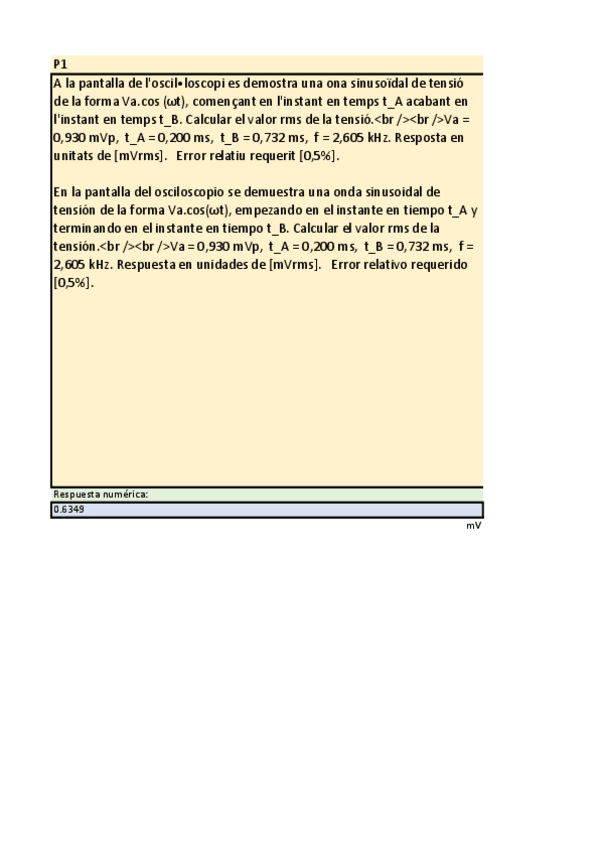 P1

A la pantalla de l'oscil•loscopi es demostra una ona sinusoïdal de tensió de la forma Va.cos (ωt), començant en l'instant en temps t_A acabant en l'instant en temps t_B. Calcular el valor rms de la tensió.<br /><br />Va = 0,930 mVp, t_A = 0,200 ms, t_B = 0,732 ms, f = 2,605 kHz. Resposta en unitats de [mVrms]. Error relatiu requerit [0,5%].

En la pantalla del osciloscopio se demuestra una onda sinusoidal de tensión de la forma Va.cos(ωt), empezando en el instante en tiempo t_A y terminando en el instante en tiempo t_B. Calcular el valor rms de la tensión.<br /><br />Va = 0,930 mVp, t_A = 0,200 ms, t_B = 0,732 ms, f = 2,605 kHz. Respuesta en unidades de [mVrms]. Error relativo requerido [0,5%].

Respuesta numérica:

0.6349

mV